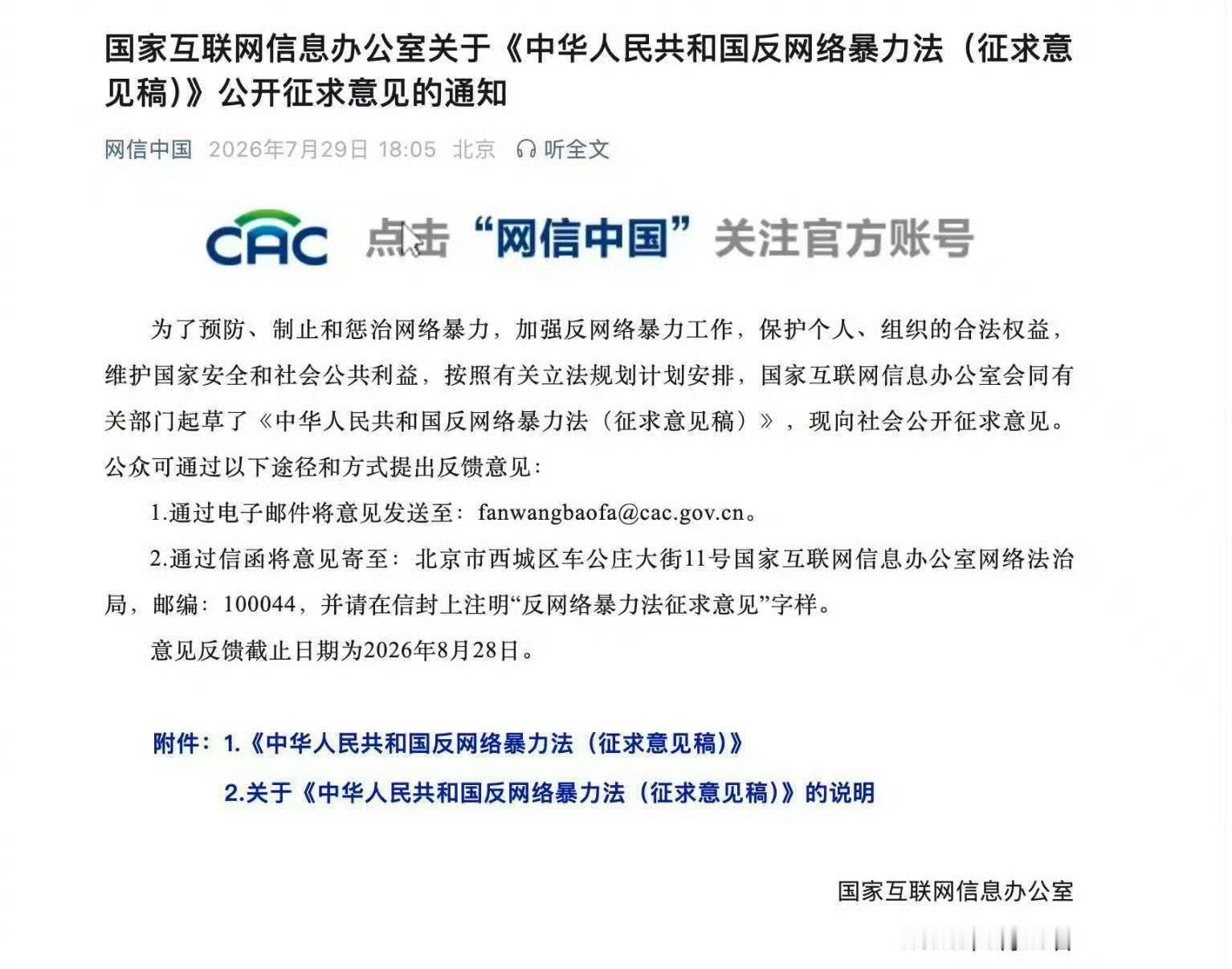 国家互联网信息办公室关于《中华人民共和国反网络暴力法（征求意见稿）》公开征求意见的通知

网信中国 2026年7月29日 18:05 北京 听全文

CAC 点击“网信中国”关注官方账号

为了预防、制止和惩治网络暴力，加强反网络暴力工作，保护个人、组织的合法权益，维护国家安全和社会公共利益，按照有关立法规划计划安排，国家互联网信息办公室会同有关部门起草了《中华人民共和国反网络暴力法（征求意见稿）》，现向社会公开征求意见。公众可通过以下途径和方式提出反馈意见：

1.通过电子邮件将意见发送至：fanwangbaofa@cac.gov.cn。

2.通过信函将意见寄至：北京市西城区车公庄大街11号国家互联网信息办公室网络法治局，邮编：100044，并请在信封上注明“反网络暴力法征求意见”字样。

意见反馈截止日期为2026年8月28日。

附件：1.《中华人民共和国反网络暴力法（征求意见稿）》

2.关于《中华人民共和国反网络暴力法（征求意见稿）》的说明

国家互联网信息办公室